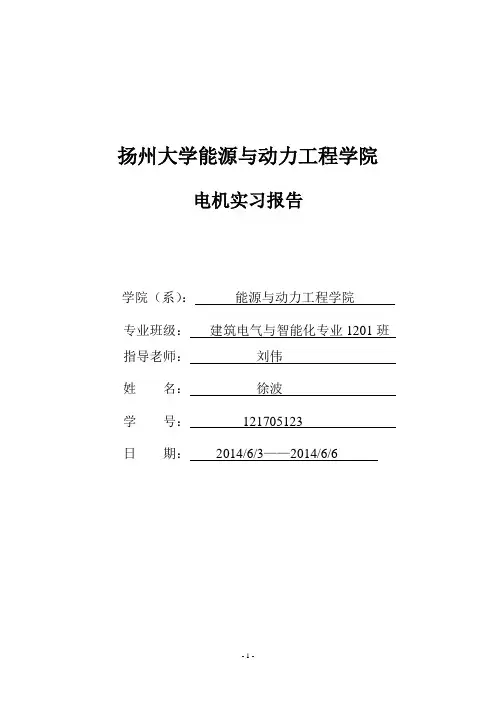 扬州大学能源与动力工程学院

电机实习报告

学院（系）： 能源与动力工程学院

专业班级： 建筑电气与智能化专业 1201 班

指导老师： 刘伟

姓 名： 徐波

学 号： 121705123

日 期： 2014/6/3——2014/6/6

- 1 -